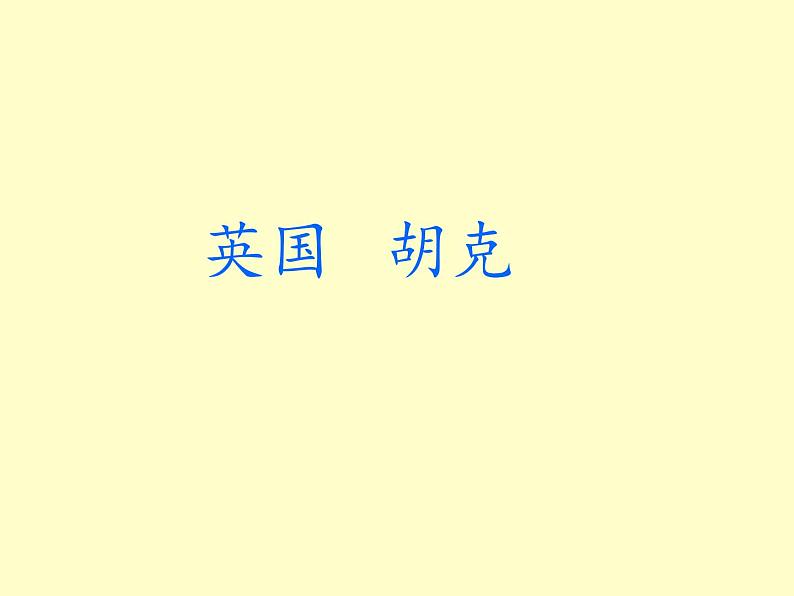 英国　胡克